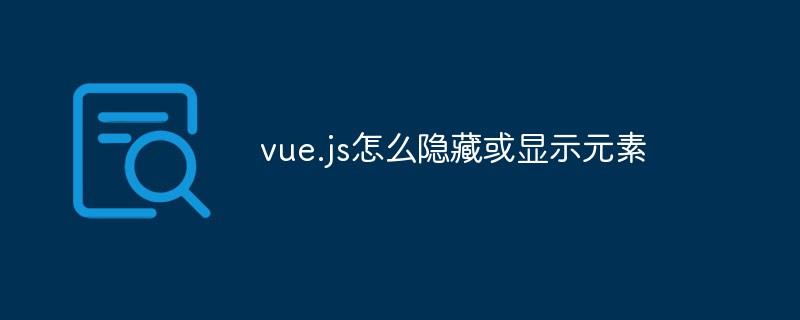 vue.js怎么隐藏或显示元素